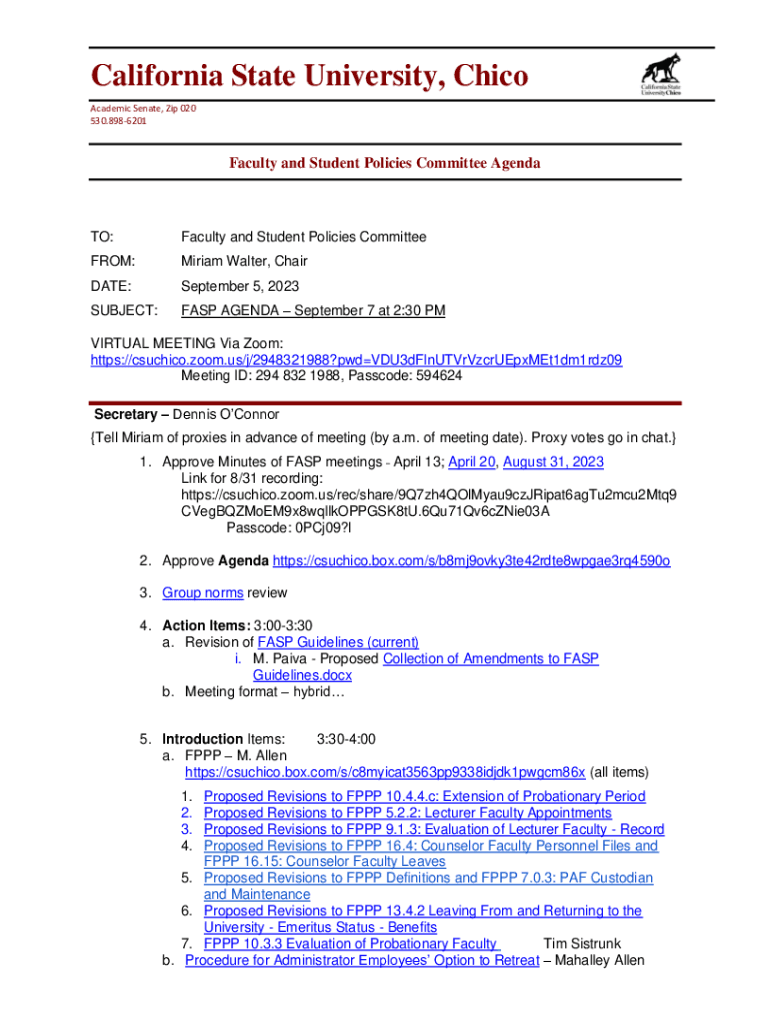 California State University, Chico

California State University Chico

Academic Senate, Zip 020
530.898-6201

Faculty and Student Policies Committee Agenda

TO: Faculty and Student Policies Committee

FROM: Miriam Walter, Chair

DATE: September 5, 2023

SUBJECT: FASP AGENDA – September 7 at 2:30 PM

VIRTUAL MEETING Via Zoom:
https://csuchico.zoom.us/j/2948321988?pwd=VDU3dFlnUTVrVzcrUEpxMEt1dm1rdz09
Meeting ID: 294 832 1988, Passcode: 594624

Secretary – Dennis O'Connor

{Tell Miriam of proxies in advance of meeting (by a.m. of meeting date). Proxy votes go in chat.}

1. Approve Minutes of FASP meetings - April 13; April 20, August 31, 2023
Link for 8/31 recording:
https://csuchico.zoom.us/rec/share/9Q7zh4QOlMyau9czJRipat6agTu2mcu2Mtq9CVegBQZMoEM9x8wqllkOPPGSK8tU.6Qu71Qv6cZNie03A
Passcode: 0PCj09?l

2. Approve Agenda https://csuchico.box.com/s/b8mj9ovky3te42rdte8wpgae3rq4590o

3. Group norms review

4. Action Items: 3:00-3:30
a. Revision of FASP Guidelines (current)
i. M. Paiva - Proposed Collection of Amendments to FASP Guidelines.docx
b. Meeting format – hybrid…

5. Introduction Items: 3:30-4:00
a. FPPP – M. Allen
https://csuchico.box.com/s/c8myicat3563pp9338idjdk1pwgcm86x (all items)
1. Proposed Revisions to FPPP 10.4.4.c: Extension of Probationary Period
2. Proposed Revisions to FPPP 5.2.2: Lecturer Faculty Appointments
3. Proposed Revisions to FPPP 9.1.3: Evaluation of Lecturer Faculty - Record
4. Proposed Revisions to FPPP 16.4: Counselor Faculty Personnel Files and FPPP 16.15: Counselor Faculty Leaves
5. Proposed Revisions to FPPP Definitions and FPPP 7.0.3: PAF Custodian and Maintenance
6. Proposed Revisions to FPPP 13.4.2 Leaving From and Returning to the University - Emeritus Status - Benefits
7. FPPP 10.3.3 Evaluation of Probationary Faculty Tim Sistrunk
b. Procedure for Administrator Employees' Option to Retreat – Mahalley Allen